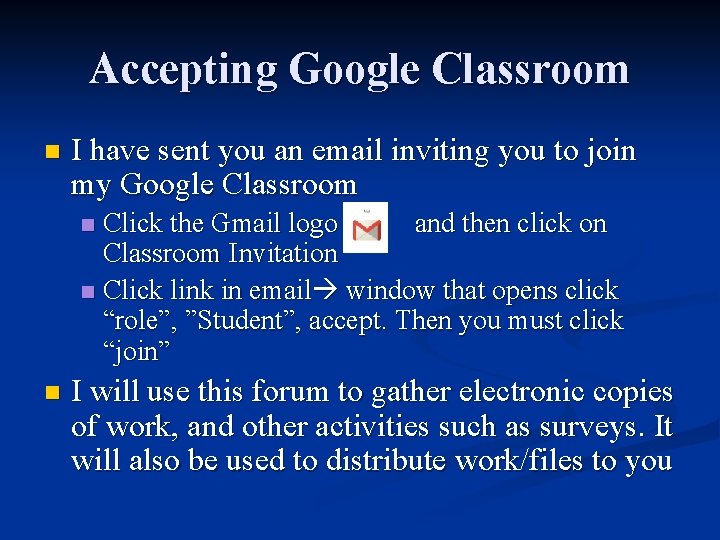 Accepting Google Classroom

I have sent you an email inviting you to join my Google Classroom

Click the Gmail logo and then click on Classroom Invitation

Click link in email→ window that opens click “role”, ”Student”, accept. Then you must click “join”

I will use this forum to gather electronic copies of work, and other activities such as surveys. It will also be used to distribute work/files to you